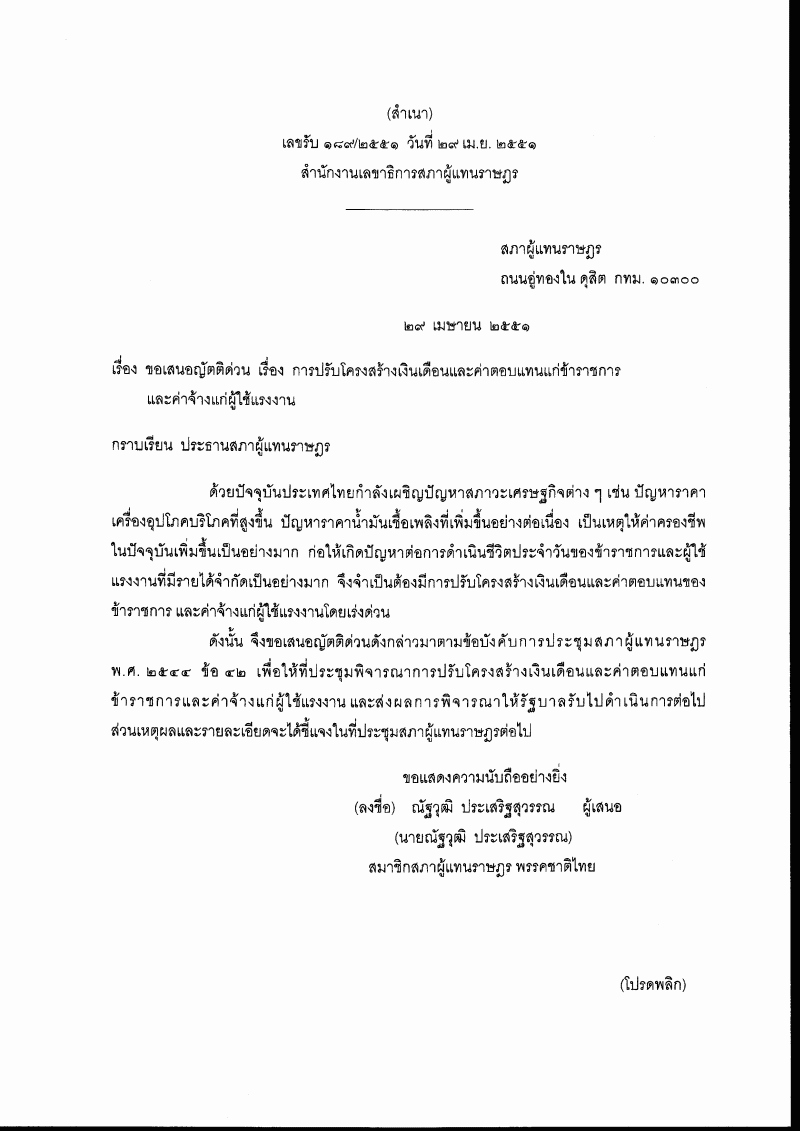 (สำเนา)
เลขรับ ๑๘๙/๒๕๕๑ วันที่ ๒๙ เม.ย. ๒๕๕๑
สำนักงานเลขาธิการสภาผู้แทนราษฎร

สภาผู้แทนราษฎร
ถนนอู่ทองใน ดุสิต กทม. ๑๐๓๐๐

๒๙ เมษายน ๒๕๕๑

เรื่อง ขอเสนอญัตติด่วน เรื่อง การปรับโครงสร้างเงินเดือนและค่าตอบแทนแก่ข้าราชการ และค่าจ้างแก่ผู้ใช้แรงงาน

กราบเรียน ประธานสภาผู้แทนราษฎร

ด้วยปัจจุบันประเทศไทยกำลังเผชิญปัญหาสภาวะเศรษฐกิจต่าง ๆ เช่น ปัญหาราคาเครื่องอุปโภคบริโภคที่สูงขึ้น ปัญหาราคาน้ำมันเชื้อเพลิงที่เพิ่มขึ้นอย่างต่อเนื่อง เป็นเหตุให้ค่าครองชีพในปัจจุบันเพิ่มขึ้นเป็นอย่างมาก ก่อให้เกิดปัญหาต่อการดำเนินชีวิตประจำวันของข้าราชการและผู้ใช้แรงงานที่มีรายได้จำกัดเป็นอย่างมาก จึงจำเป็นต้องมีการปรับโครงสร้างเงินเดือนและค่าตอบแทนของข้าราชการ และค่าจ้างแก่ผู้ใช้แรงงานโดยเร่งด่วน

ดังนั้น จึงขอเสนอญัตติด่วนดังกล่าวมาตามข้อบังคับการประชุมสภาผู้แทนราษฎร พ.ศ. ๒๕๔๔ ข้อ ๔๒ เพื่อให้ที่ประชุมพิจารณาการปรับโครงสร้างเงินเดือนและค่าตอบแทนแก่ข้าราชการและค่าจ้างแก่ผู้ใช้แรงงาน และส่งผลการพิจารณาให้รัฐบาลรับไปดำเนินการต่อไป ส่วนเหตุผลและรายละเอียดจะได้ชี้แจงในที่ประชุมสภาผู้แทนราษฎรต่อไป

ขอแสดงความนับถืออย่างยิ่ง
(ลงชื่อ) ณัฐวุฒิ ประเสริฐสุวรรณ ผู้เสนอ
(นายณัฐวุฒิ ประเสริฐสุวรรณ)
สมาชิกสภาผู้แทนราษฎร พรรคชาติไทย

(โปรดพลิก)